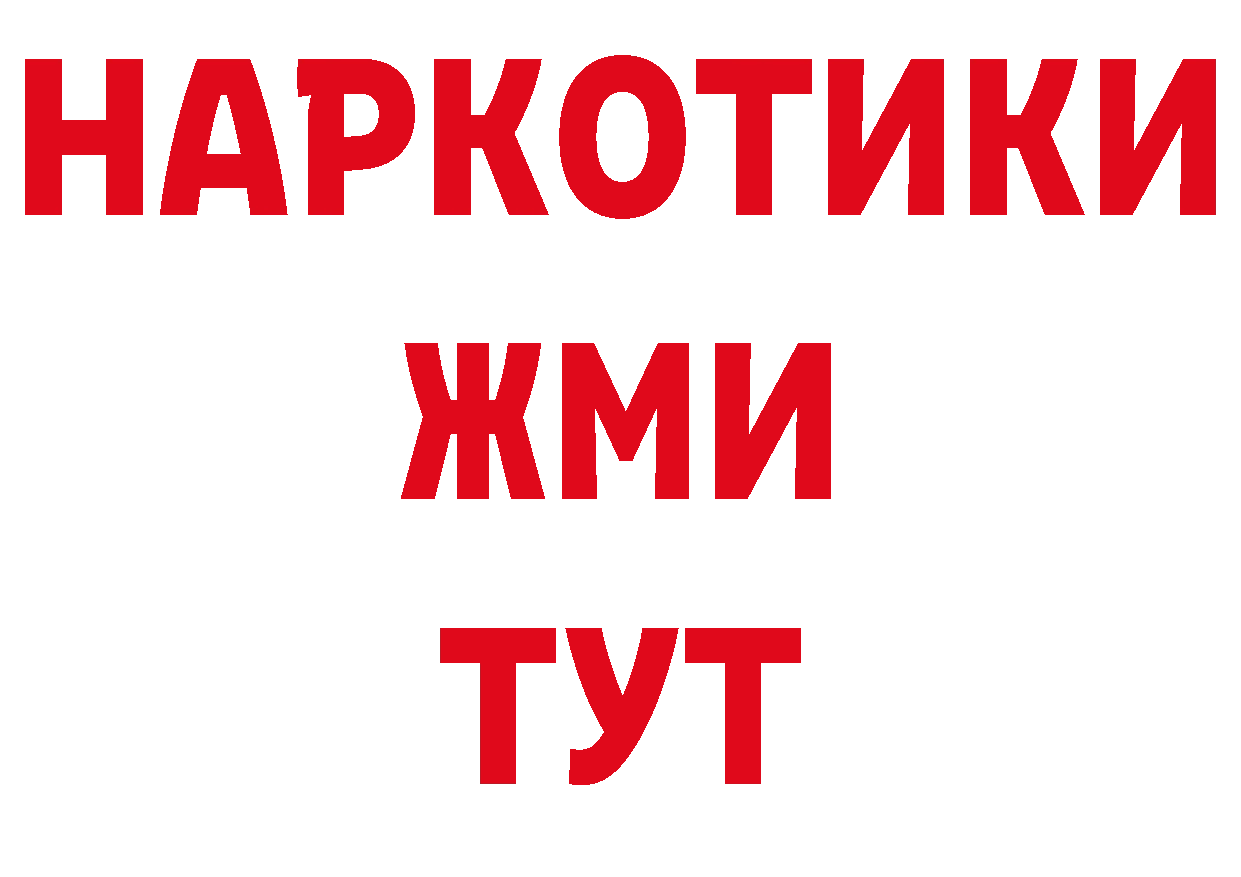 НАРКОТИКИ
ЖМИ
ТУТ